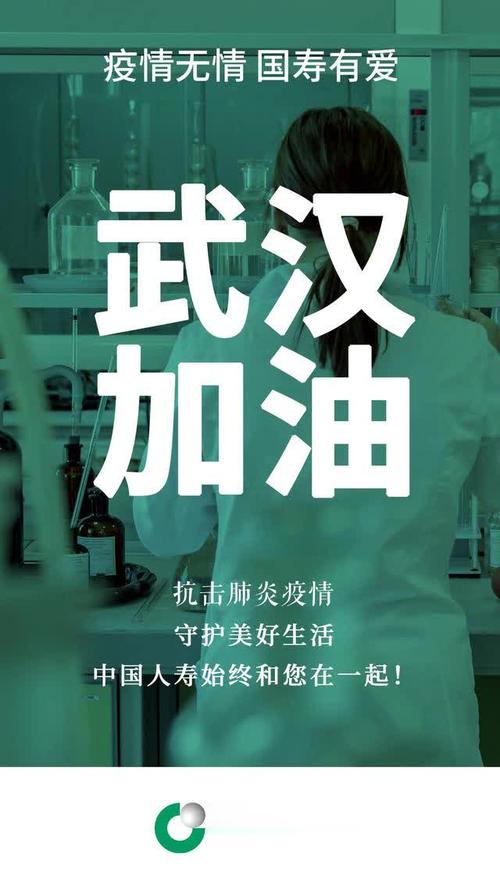 疫情无情 国寿有爱

武汉
加油

抗击肺炎疫情
守护美好生活
中国人寿始终和您在一起！